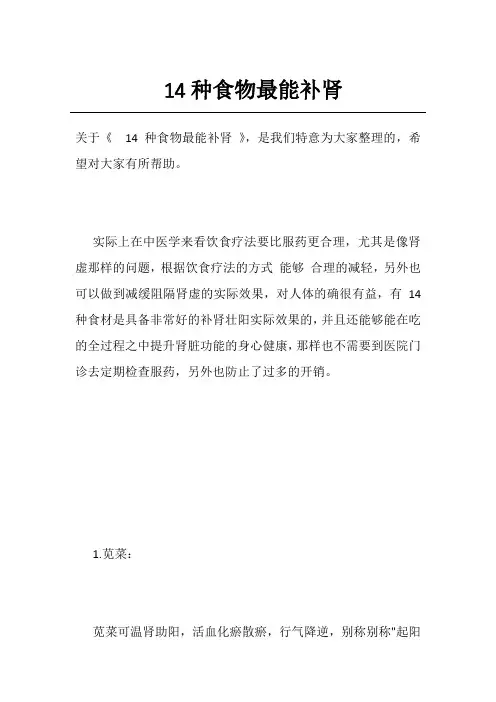 14 种食物最能补肾

关于《 14 种食物最能补肾 》，是我们特意为大家整理的，希望对大家有所帮助。

实际上在中医学来看饮食疗法要比服药更合理，尤其是像肾虚那样的问题，根据饮食疗法的方式 能够 合理的减轻，另外也可以做到减缓阻隔肾虚的实际效果，对人体的确很有益，有 14 种食材是具备非常好的补肾壮阳实际效果的，并且还能够能在吃的全过程之中提升肾脏功能的身心健康，那样也不需要到医院门诊去定期检查服药，另外也防止了过多的开销。

1.苋菜：

苋菜可温肾助阳，活血化瘀散瘀，行气降逆，别称别称"起阳